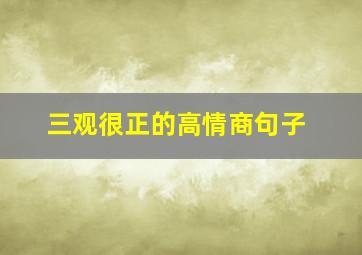 三观很正的高情商句子